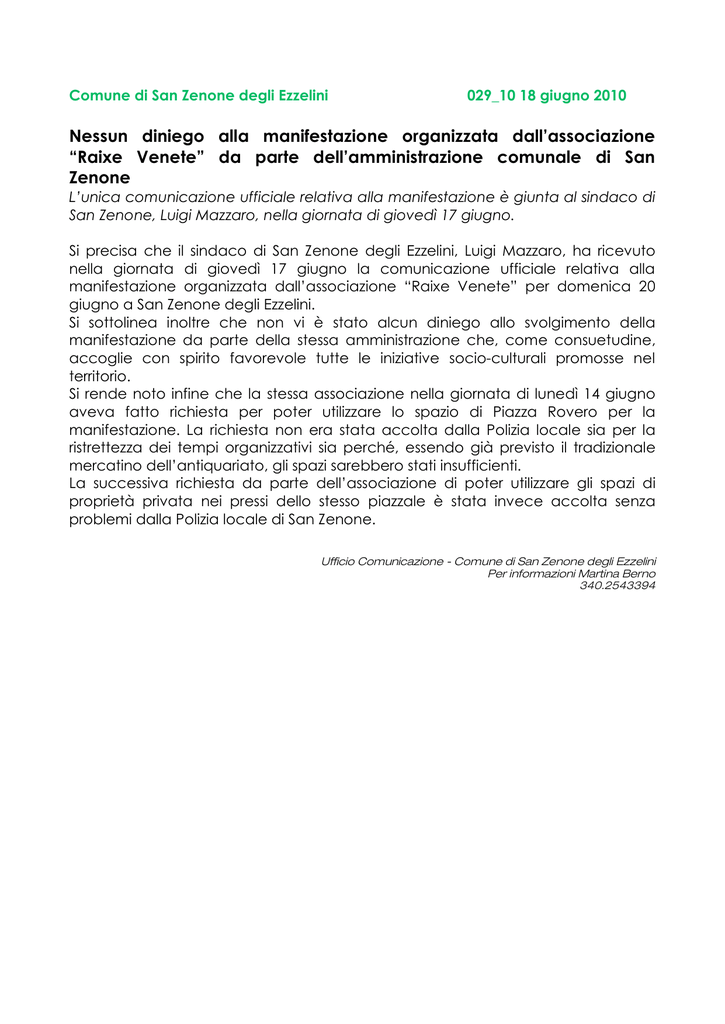 Comune di San Zenone degli Ezzelini 029_10 18 giugno 2010

Nessun diniego alla manifestazione organizzata dall'associazione "Raixe Venete" da parte dell'amministrazione comunale di San Zenone

L'unica comunicazione ufficiale relativa alla manifestazione è giunta al sindaco di San Zenone, Luigi Mazzaro, nella giornata di giovedì 17 giugno.

Si precisa che il sindaco di San Zenone degli Ezzelini, Luigi Mazzaro, ha ricevuto nella giornata di giovedì 17 giugno la comunicazione ufficiale relativa alla manifestazione organizzata dall'associazione "Raixe Venete" per domenica 20 giugno a San Zenone degli Ezzelini.
Si sottolinea inoltre che non vi è stato alcun diniego allo svolgimento della manifestazione da parte della stessa amministrazione che, come consuetudine, accoglie con spirito favorevole tutte le iniziative socio-culturali promosse nel territorio.
Si rende noto infine che la stessa associazione nella giornata di lunedì 14 giugno aveva fatto richiesta per poter utilizzare lo spazio di Piazza Rovero per la manifestazione. La richiesta non era stata accolta dalla Polizia locale sia per la ristrettezza dei tempi organizzativi sia perché, essendo già previsto il tradizionale mercatino dell'antiquariato, gli spazi sarebbero stati insufficienti.
La successiva richiesta da parte dell'associazione di poter utilizzare gli spazi di proprietà privata nei pressi dello stesso piazzale è stata invece accolta senza problemi dalla Polizia locale di San Zenone.

Ufficio Comunicazione - Comune di San Zenone degli Ezzelini
Per informazioni Martina Berno
340.2543394